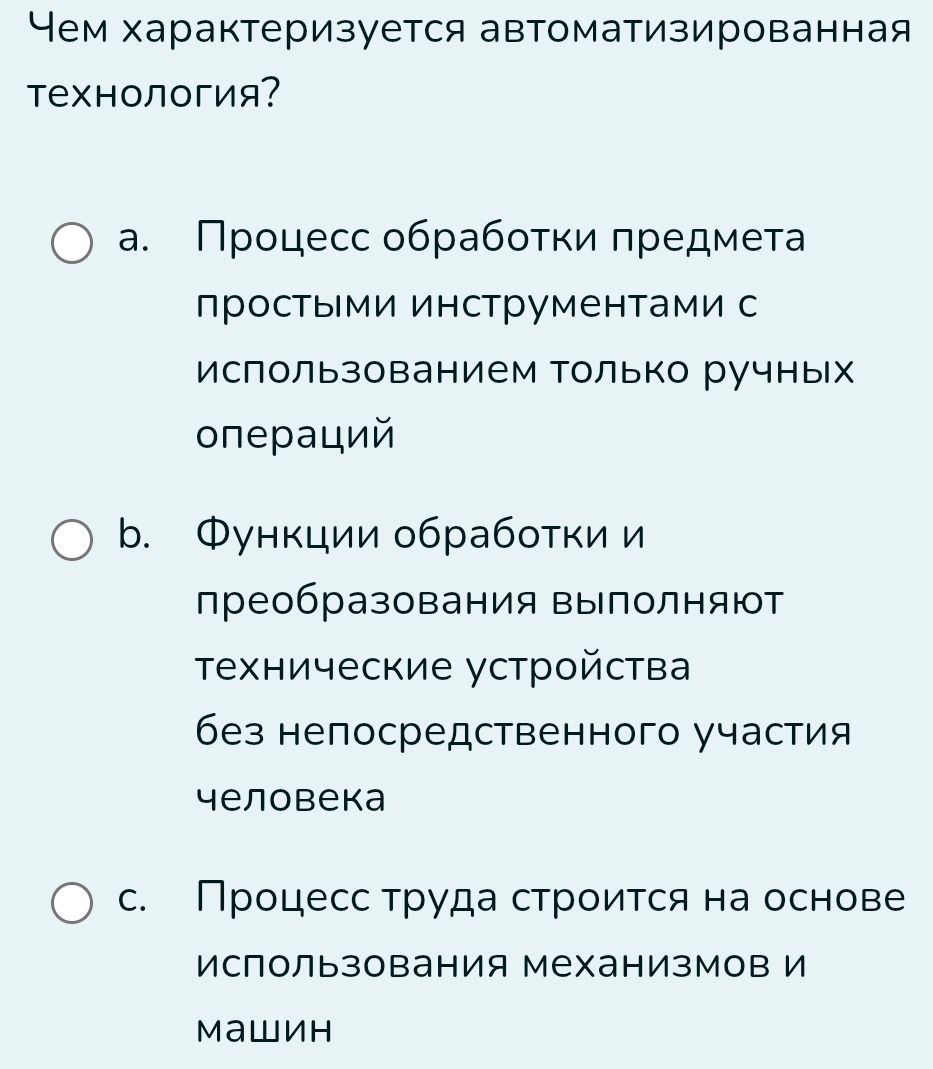 Чем характеризуется автоматизированная технология?

a. Процесс обработки предмета простыми инструментами с использованием только ручных операций

b. Функции обработки и преобразования выполняют технические устройства без непосредственного участия человека

c. Процесс труда строится на основе использования механизмов и машин